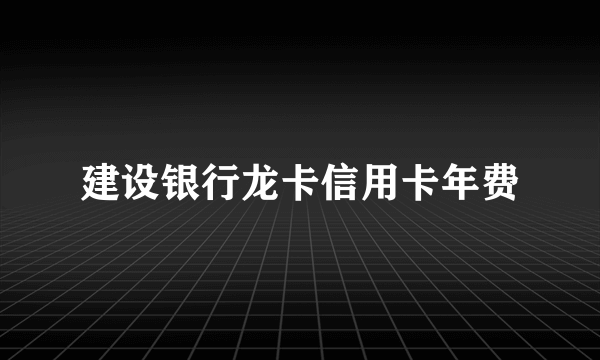 建设银行龙卡信用卡年费